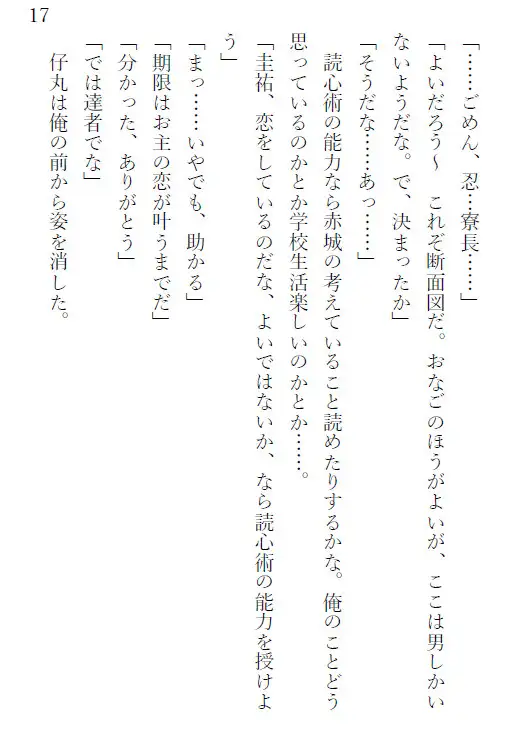 17

「……ごめん、忍…寮長……」

「よいだろう~　これぞ断面図だ。おなごのほうがよいが、ここは男しかいないようだな。で、決まったか」

「そうだな……あっ……」

読心術の能力なら赤城の考えていること読めたりするかな。俺のことどう思っているのかとか学校生活楽しいのかとか……。

「圭祐、恋をしているのだな、よいではないか、なら読心術の能力を授けよう」

「まっ……いやでも、助かる」

「期限はお主の恋が叶うまでだ」

「分かった、ありがとう」

「では達者でな」

仔丸は俺の前から姿を消した。